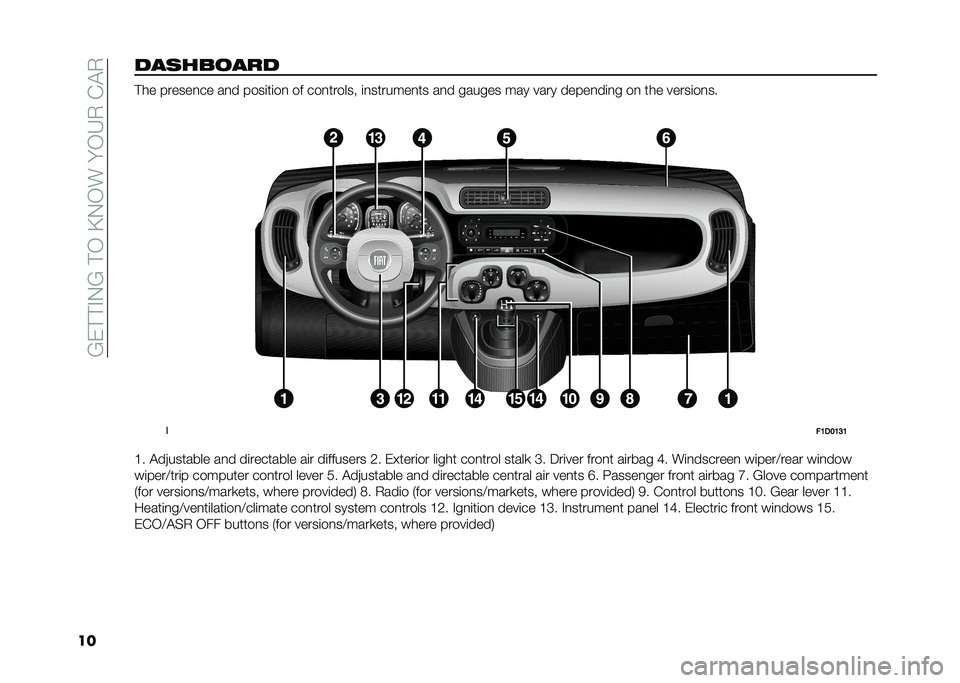 GETTING TO KNOW YOUR CAR

DASHBOARD

The presence and position of controls, instruments and gauges may vary depending on the versions.

2 13 4 5 6

1 3 12 11 14 15 14 10 9 8 7 1

I F1D0131

1. Adjustable and directable air diffusers 2. Exterior light control stalk 3. Driver front airbag 4. Windscreen wiper/rear window wiper/trip computer control lever 5. Adjustable and directable central air vents 6. Passenger front airbag 7. Glove compartment (for versions/markets, where provided) 8. Radio (for versions/markets, where provided) 9. Control buttons 10. Gear lever 11. Heating/ventilation/climate control system controls 12. Ignition device 13. Instrument panel 14. Electric front windows 15. ECO/ASR OFF buttons (for versions/markets, where provided)

10

carmanualsonline.info